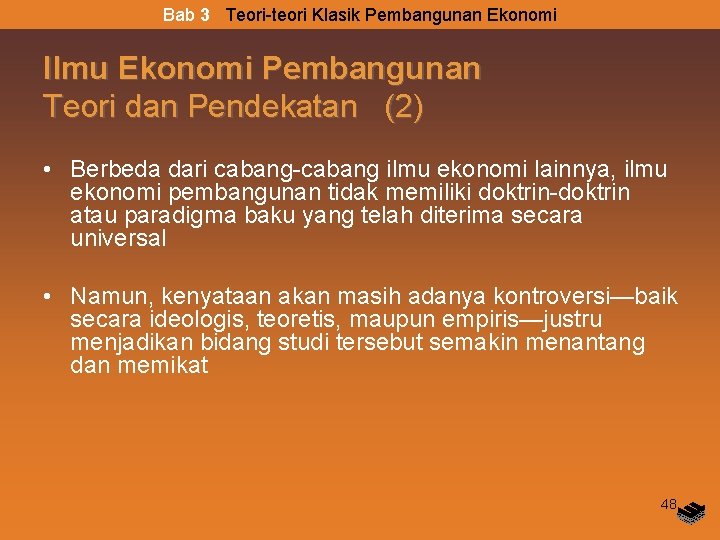 Bab 3 Teori-teori Klasik Pembangunan Ekonomi

Ilmu Ekonomi Pembangunan
Teori dan Pendekatan (2)

• Berbeda dari cabang-cabang ilmu ekonomi lainnya, ilmu ekonomi pembangunan tidak memiliki doktrin-doktrin atau paradigma baku yang telah diterima secara universal

• Namun, kenyataan akan masih adanya kontroversi—baik secara ideologis, teoretis, maupun empiris—justru menjadikan bidang studi tersebut semakin menantang dan memikat

48